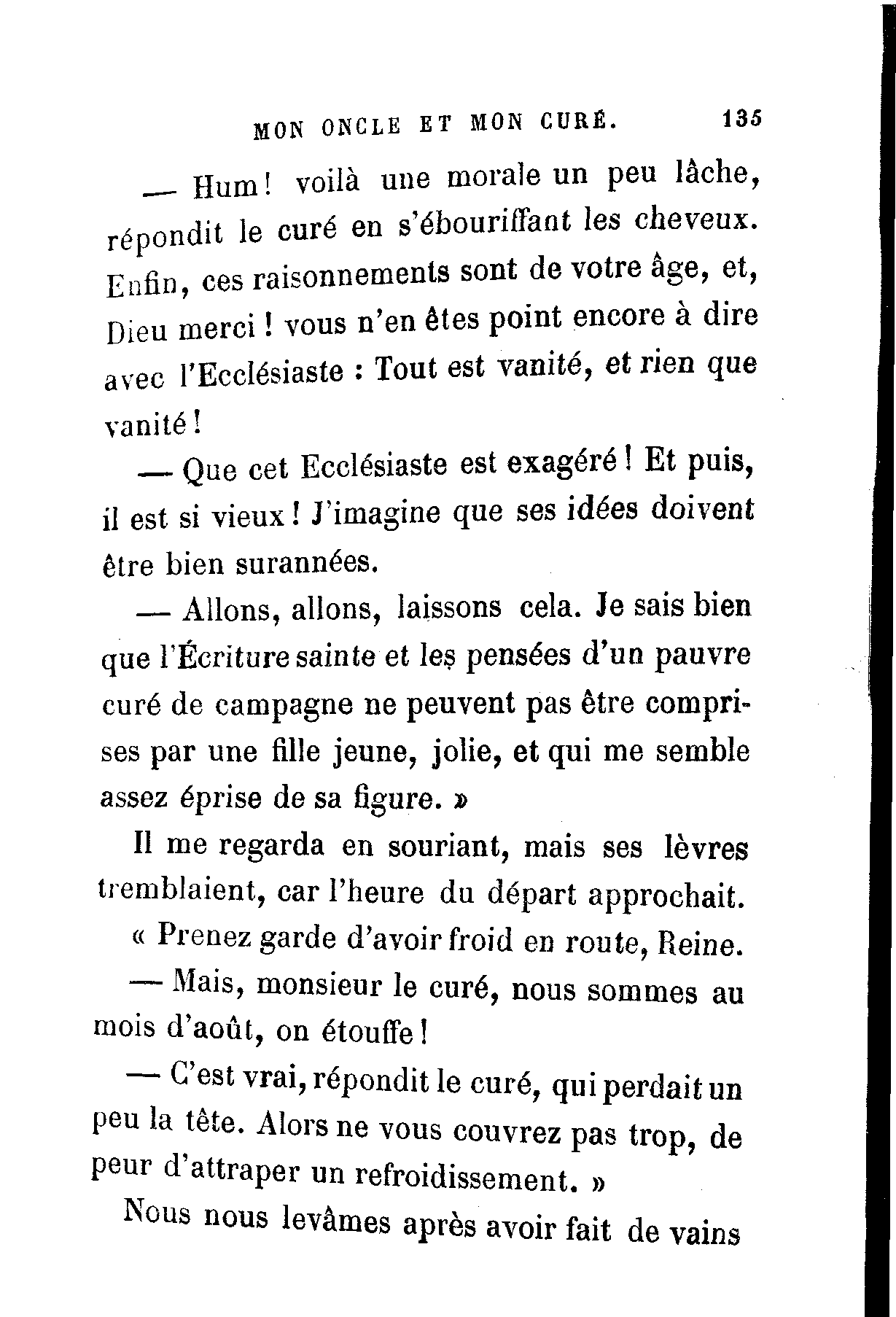 MON ONCLE ET MON CURÉ. 135

— Hum! voilà une morale un peu lâche, répondit le curé en s'ébouriffant les cheveux. Enfin, ces raisonnements sont de votre âge, et, Dieu merci ! vous n'en êtes point encore à dire avec l'Ecclésiaste : Tout est vanité, et rien que vanité !

— Que cet Ecclésiaste est exagéré ! Et puis, il est si vieux ! J'imagine que ses idées doivent être bien surannées.

— Allons, allons, laissons cela. Je sais bien que l'Écriture sainte et les pensées d'un pauvre curé de campagne ne peuvent pas être comprises par une fille jeune, jolie, et qui me semble assez éprise de sa figure. »

Il me regarda en souriant, mais ses lèvres tremblaient, car l'heure du départ approchait.

« Prenez garde d'avoir froid en route, Reine.

— Mais, monsieur le curé, nous sommes au mois d'août, on étouffe !

— C'est vrai, répondit le curé, qui perdait un peu la tête. Alors ne vous couvrez pas trop, de peur d'attraper un refroidissement. »

Nous nous levâmes après avoir fait de vains